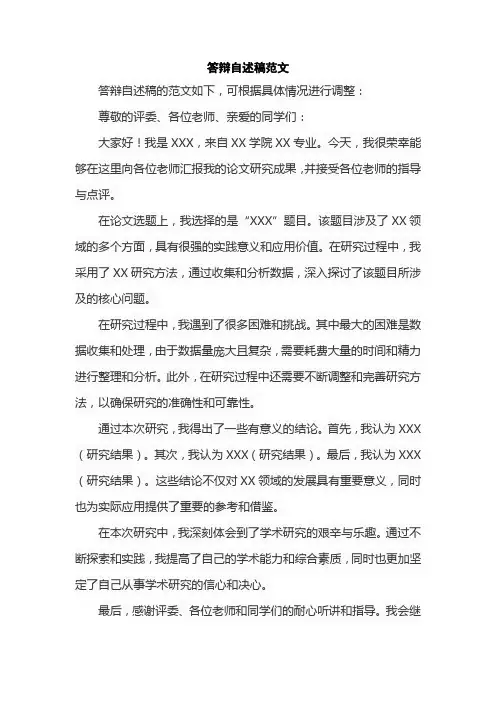 答辩自述稿范文

答辩自述稿的范文如下，可根据具体情况进行调整：

尊敬的评委、各位老师、亲爱的同学们：

大家好！我是 XXX，来自 XX 学院 XX 专业。今天，我很荣幸能够在这里向各位老师汇报我的论文研究成果，并接受各位老师的指导与点评。

在论文选题上，我选择的是“XXX”题目。该题目涉及了 XX 领域的多个方面，具有很强的实践意义和应用价值。在研究过程中，我采用了 XX 研究方法，通过收集和分析数据，深入探讨了该题目所涉及的核心问题。

在研究过程中，我遇到了很多困难和挑战。其中最大的困难是数据收集和处理，由于数据量庞大且复杂，需要耗费大量的时间和精力进行整理和分析。此外，在研究过程中还需要不断调整和完善研究方法，以确保研究的准确性和可靠性。

通过本次研究，我得出了一些有意义的结论。首先，我认为 XXX（研究结果）。其次，我认为 XXX（研究结果）。最后，我认为 XXX（研究结果）。这些结论不仅对 XX 领域的发展具有重要意义，同时也为实际应用提供了重要的参考和借鉴。

在本次研究中，我深刻体会到了学术研究的艰辛与乐趣。通过不断探索和实践，我提高了自己的学术能力和综合素质，同时也更加坚定了自己从事学术研究的信心和决心。

最后，感谢评委、各位老师和同学们的耐心听讲和指导。我会继